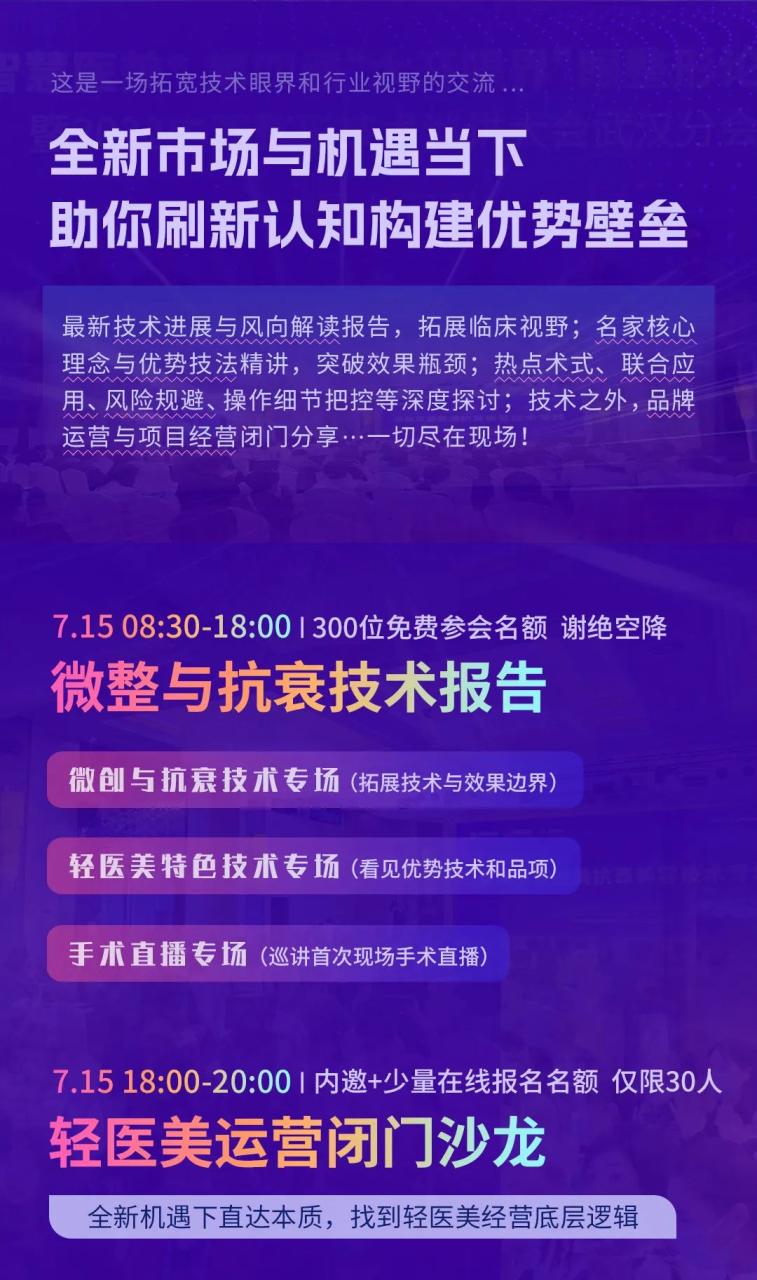 这是一场拓宽技术眼界和行业视野的交流 ...

全新市场与机遇当下
助你刷新认知构建优势壁垒

最新技术进展与风向解读报告，拓展临床视野；名家核心理念与优势技法精讲，突破效果瓶颈；热点术式、联合应用、风险规避、操作细节把控等深度探讨；技术之外，品牌运营与项目经营闭门分享…一切尽在现场！

7.15 08:30-18:00 | 300位免费参会名额 谢绝空降

微整与抗衰技术报告

微创与抗衰技术专场（拓展技术与效果边界）

轻医美特色技术专场（看见优势技术和品项）

手术直播专场（巡讲首次现场手术直播）

7.15 18:00-20:00 | 内邀+少量在线报名名额 仅限30人

轻医美运营闭门沙龙

全新机遇下直达本质，找到轻医美经营底层逻辑